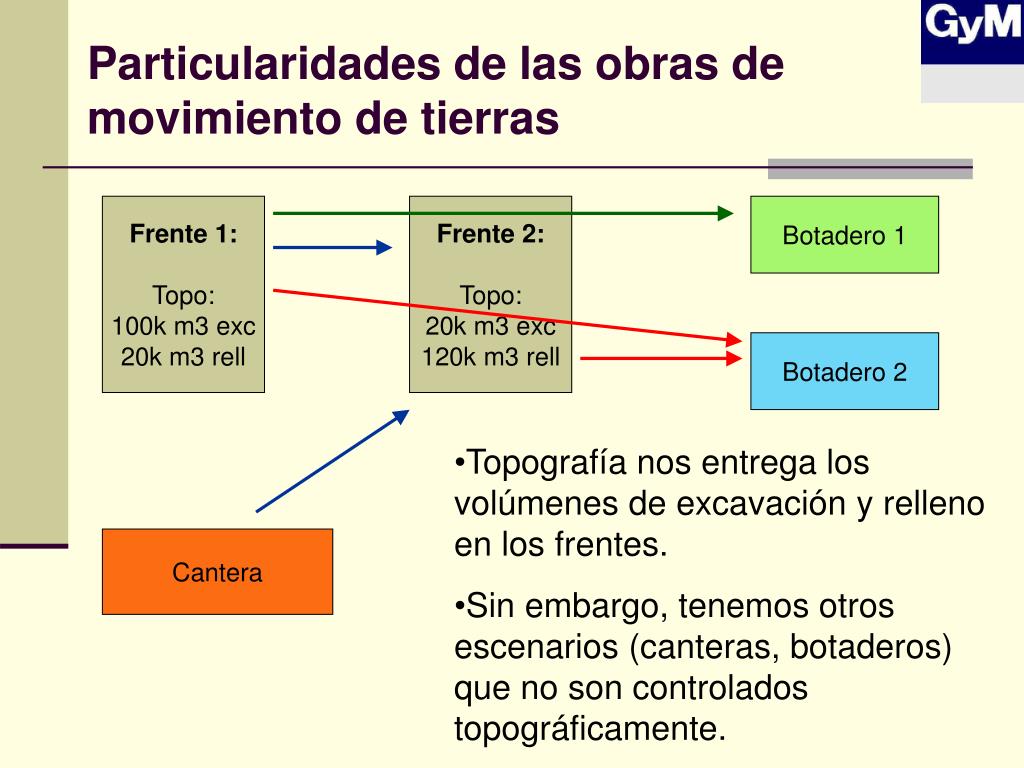 GyM

Particularidades de las obras de movimiento de tierras

Frente 1:

Topo:
100k m3 exc
20k m3 rell

Frente 2:

Topo:
20k m3 exc
120k m3 rell

Botadero 1

Botadero 2

Cantera

•Topografía nos entrega los volúmenes de excavación y relleno en los frentes.

•Sin embargo, tenemos otros escenarios (canteras, botaderos) que no son controlados topográficamente.